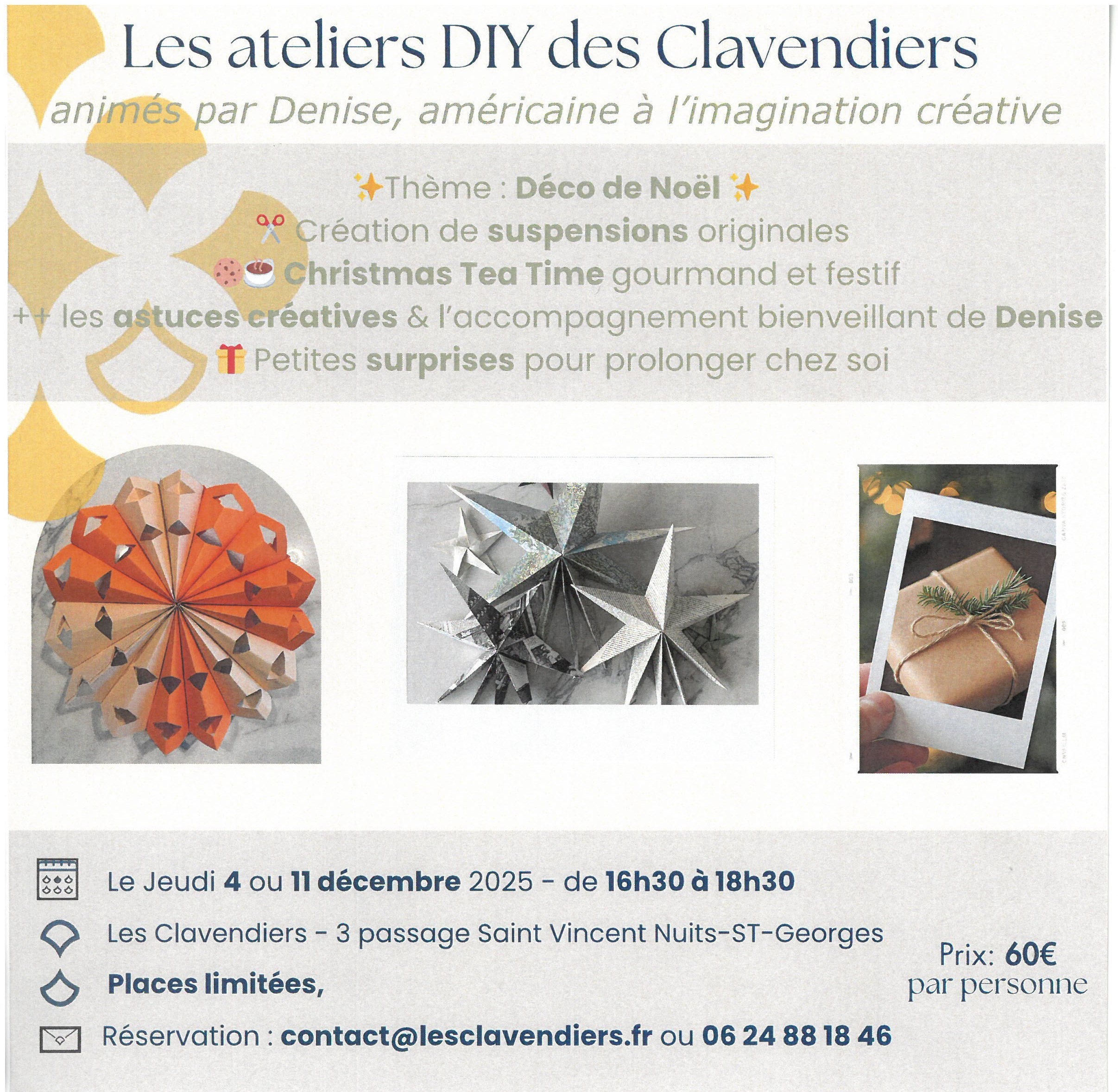 Les ateliers DIY des Clavendiers

animés par Denise, américaine à l'imagination créative

✨Thème : Déco de Noël ✨

✂️ Création de suspensions originales

🍪☕ Christmas Tea Time gourmand et festif

++ les astuces créatives & l'accompagnement bienveillant de Denise

🎁 Petites surprises pour prolonger chez soi

Le Jeudi 4 ou 11 décembre 2025 - de 16h30 à 18h30

Les Clavendiers - 3 passage Saint Vincent Nuits-ST-Georges

Places limitées,

Réservation : contact@lesclavendiers.fr ou 06 24 88 18 46

Prix: 60€
par personne